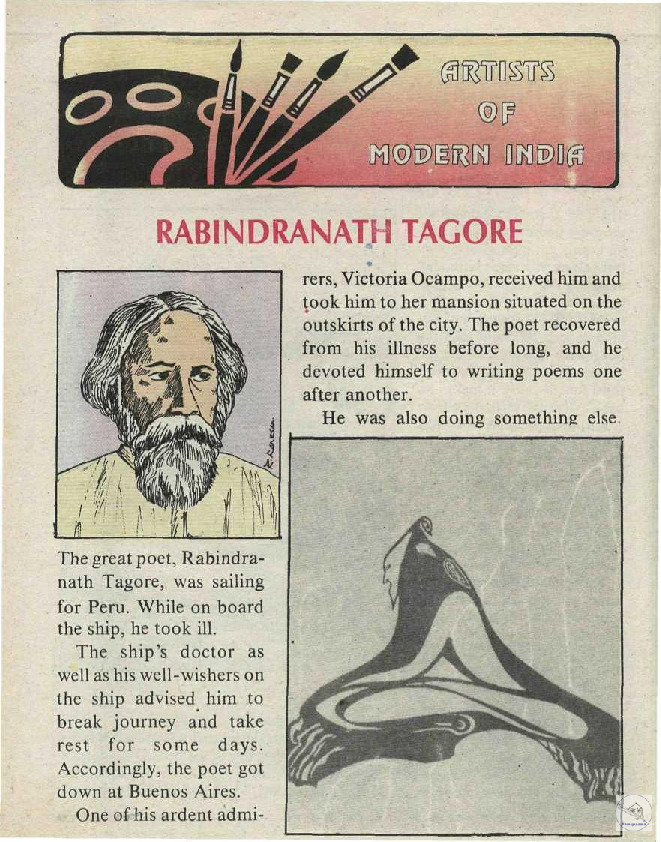 ARTISTS
OF
MODERN INDIA

RABINDRANATH TAGORE

The great poet, Rabindranath Tagore, was sailing for Peru. While on board the ship, he took ill.

The ship's doctor as well as his well-wishers on the ship advised him to break journey and take rest for some days. Accordingly, the poet got down at Buenos Aires.

One of his ardent admirers, Victoria Ocampo, received him and took him to her mansion situated on the outskirts of the city. The poet recovered from his illness before long, and he devoted himself to writing poems one after another.

He was also doing something else.